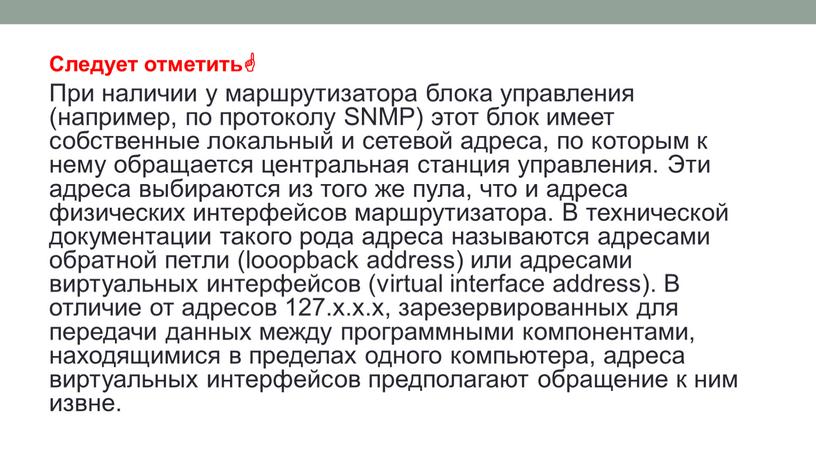 Следует отметить☝

При наличии у маршрутизатора блока управления (например, по протоколу SNMP) этот блок имеет собственные локальный и сетевой адреса, по которым к нему обращается центральная станция управления. Эти адреса выбираются из того же пула, что и адреса физических интерфейсов маршрутизатора. В технической документации такого рода адреса называются адресами обратной петли (looopback address) или адресами виртуальных интерфейсов (virtual interface address). В отличие от адресов 127.x.x.x, зарезервированных для передачи данных между программными компонентами, находящимися в пределах одного компьютера, адреса виртуальных интерфейсов предполагают обращение к ним извне.